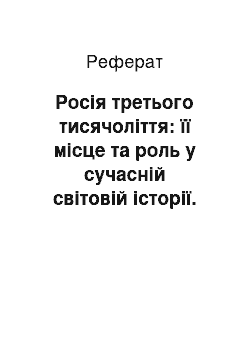 Реферат

Росія третього тисячоліття: її місце та роль у сучасній світовій історії.